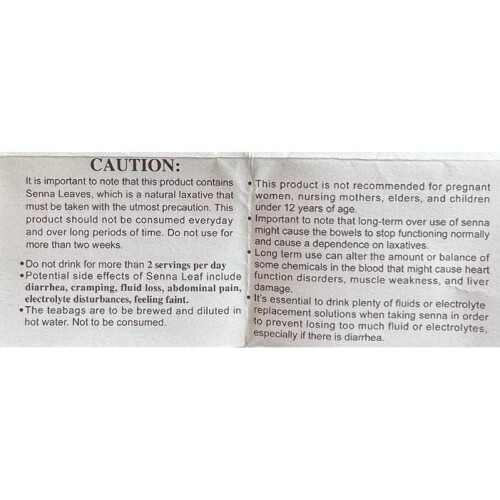 CAUTION:

It is important to note that this product contains Senna Leaves, which is a natural laxative that must be taken with the utmost precaution. This product should not be consumed everyday and over long periods of time. Do not use for more than two weeks.

• Do not drink for more than 2 servings per day
• Potential side effects of Senna Leaf include diarrhea, cramping, fluid loss, abdominal pain, electrolyte disturbances, feeling faint.
• The teabags are to be brewed and diluted in hot water. Not to be consumed.

• This product is not recommended for pregnant women, nursing mothers, elders, and children under 12 years of age.
• Important to note that long-term over use of senna might cause the bowels to stop functioning normally and cause a dependence on laxatives.
• Long term use can alter the amount or balance of some chemicals in the blood that might cause heart function disorders, muscle weakness, and liver damage.
• It's essential to drink plenty of fluids or electrolyte replacement solutions when taking senna in order to prevent losing too much fluid or electrolytes, especially if there is diarrhea.